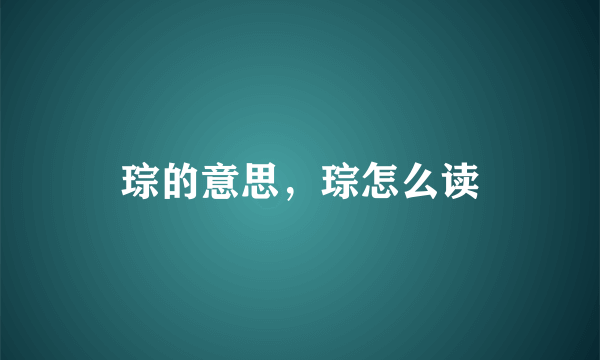 琮的意思，琮怎么读